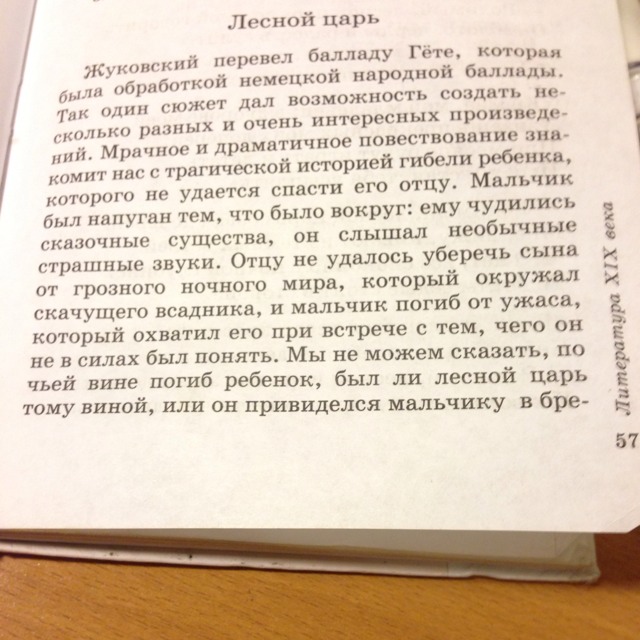 Лесной царь

Жуковский перевел балладу Гёте, которая была обработкой немецкой народной баллады. Так один сюжет дал возможность создать несколько разных и очень интересных произведений. Мрачное и драматичное повествование знакомит нас с трагической историей гибели ребенка, которого не удается спасти его отцу. Мальчик был напуган тем, что было вокруг: ему чудились сказочные существа, он слышал необычные страшные звуки. Отцу не удалось уберечь сына от грозного ночного мира, который окружал скачущего всадника, и мальчик погиб от ужаса, который охватил его при встрече с тем, чего он не в силах был понять. Мы не можем сказать, по чьей вине погиб ребенок, был ли лесной царь тому виной, или он привиделся мальчику в бре-

Литература XIX века

57